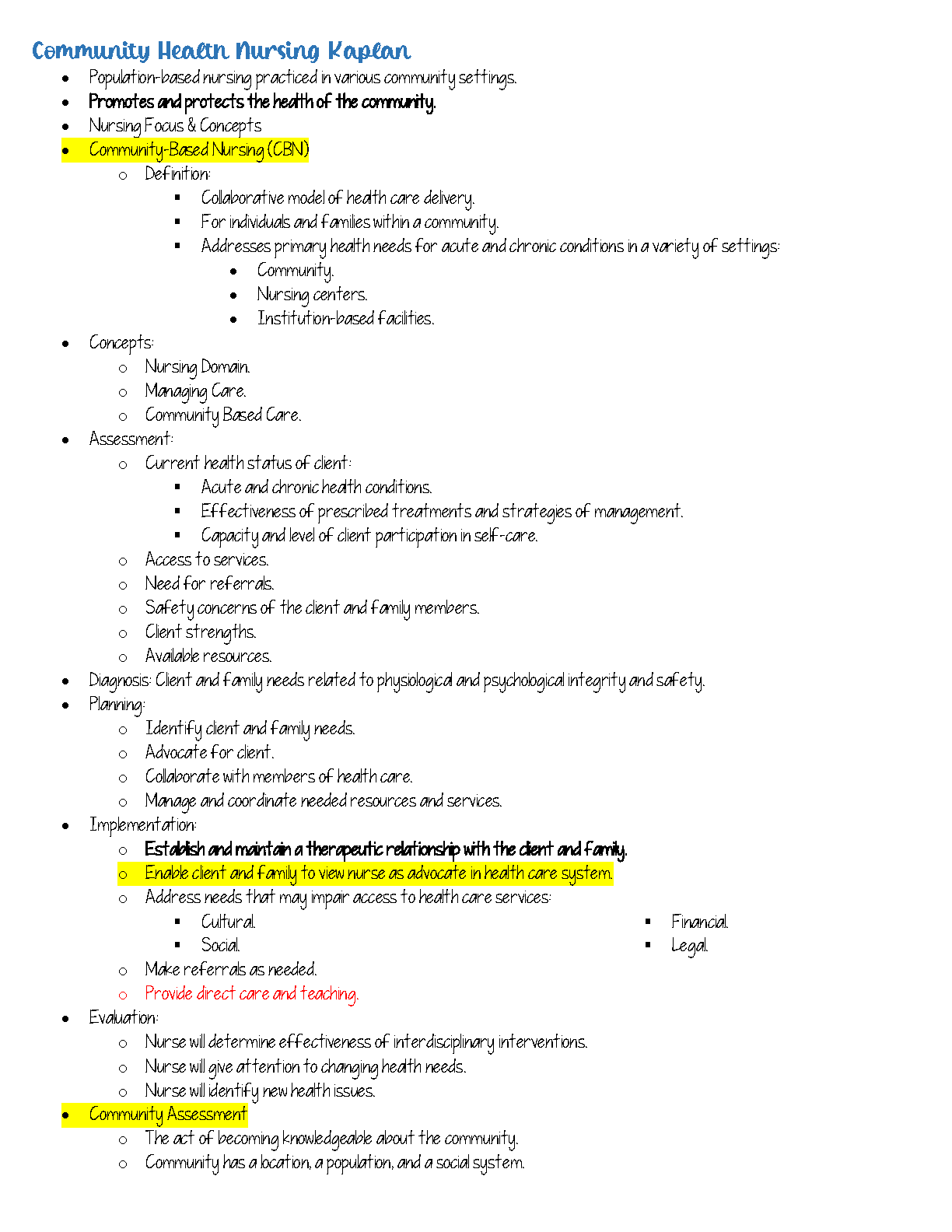 Community Health Nursing Kaplan

- Population-based nursing practiced in various community settings.
- Promotes and protects the health of the community.
- Nursing Focus & Concepts
- Community-Based Nursing (CBN)
  - Definition:
    - Collaborative model of health care delivery.
    - For individuals and families within a community.
    - Addresses primary health needs for acute and chronic conditions in a variety of settings:
      - Community.
      - Nursing centers.
      - Institution-based facilities.
- Concepts:
  - Nursing Domain.
  - Managing Care.
  - Community Based Care.
- Assessment:
  - Current health status of client:
    - Acute and chronic health conditions.
    - Effectiveness of prescribed treatments and strategies of management.
    - Capacity and level of client participation in self-care.
  - Access to services.
  - Need for referrals.
  - Safety concerns of the client and family members.
  - Client strengths.
  - Available resources.
- Diagnosis: Client and family needs related to physiological and psychological integrity and safety.
- Planning:
  - Identify client and family needs.
  - Advocate for client.
  - Collaborate with members of health care.
  - Manage and coordinate needed resources and services.
- Implementation:
  - Establish and maintain a therapeutic relationship with the client and family.
  - Enable client and family to view nurse as advocate in health care system.
  - Address needs that may impair access to health care services:
    - Cultural.
    - Social.
    - Financial.
    - Legal.
  - Make referrals as needed.
  - Provide direct care and teaching.
- Evaluation:
  - Nurse will determine effectiveness of interdisciplinary interventions.
  - Nurse will give attention to changing health needs.
  - Nurse will identify new health issues.
- Community Assessment
  - The act of becoming knowledgeable about the community.
  - Community has a location, a population, and a social system.